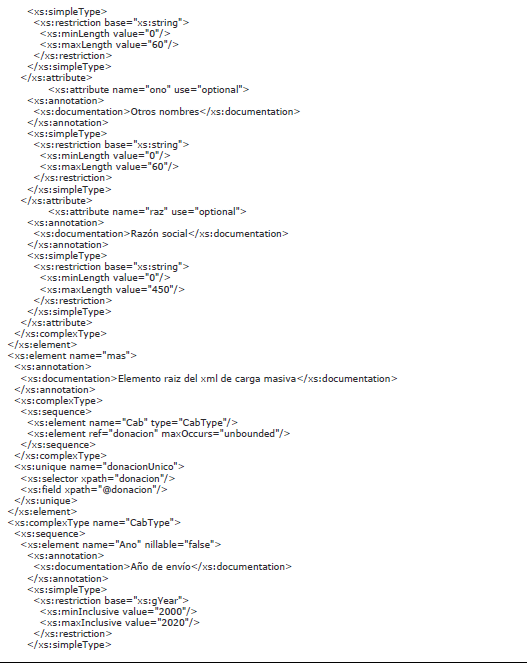 <xs:simpleType>
<xs:restriction base="xs:string">
<xs:minLength value="0"/>
<xs:maxLength value="60"/>
</xs:restriction>
</xs:simpleType>
</xs:attribute>
<xs:attribute name="ono" use="optional">
<xs:annotation>
<xs:documentation>Otros nombres</xs:documentation>
</xs:annotation>
<xs:simpleType>
<xs:restriction base="xs:string">
<xs:minLength value="0"/>
<xs:maxLength value="60"/>
</xs:restriction>
</xs:simpleType>
</xs:attribute>
<xs:attribute name="raz" use="optional">
<xs:annotation>
<xs:documentation>Razón social</xs:documentation>
</xs:annotation>
<xs:simpleType>
<xs:restriction base="xs:string">
<xs:minLength value="0"/>
<xs:maxLength value="450"/>
</xs:restriction>
</xs:simpleType>
</xs:attribute>
</xs:complexType>
</xs:element>
<xs:element name="mas">
<xs:annotation>
<xs:documentation>Elemento raiz del xml de carga masiva</xs:documentation>
</xs:annotation>
<xs:complexType>
<xs:sequence>
<xs:element name="Cab" type="CabType"/>
<xs:element ref="donacion" maxOccurs="unbounded"/>
</xs:sequence>
</xs:complexType>
<xs:unique name="donacionUnico">
<xs:selector xpath="donacion"/>
<xs:field xpath="@donacion"/>
</xs:unique>
</xs:element>
<xs:complexType name="CabType">
<xs:sequence>
<xs:element name="Ano" nillable="false">
<xs:annotation>
<xs:documentation>Año de envío</xs:documentation>
</xs:annotation>
<xs:simpleType>
<xs:restriction base="xs:gYear">
<xs:minInclusive value="2000"/>
<xs:maxInclusive value="2020"/>
</xs:restriction>
</xs:simpleType>